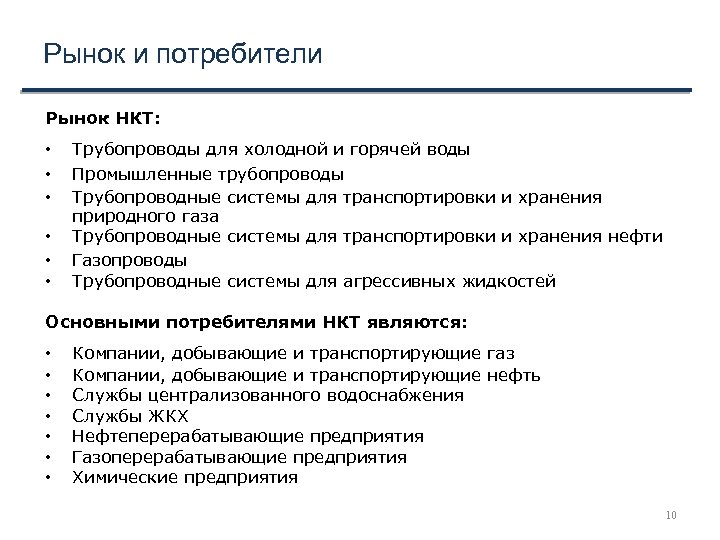 Рынок и потребители

Рынок НКТ:

• Трубопроводы для холодной и горячей воды
• Промышленные трубопроводы
• Трубопроводные системы для транспортировки и хранения природного газа
• Трубопроводные системы для транспортировки и хранения нефти
• Газопроводы
• Трубопроводные системы для агрессивных жидкостей

Основными потребителями НКТ являются:

• Компании, добывающие и транспортирующие газ
• Компании, добывающие и транспортирующие нефть
• Службы централизованного водоснабжения
• Службы ЖКХ
• Нефтеперерабатывающие предприятия
• Газоперерабатывающие предприятия
• Химические предприятия

10